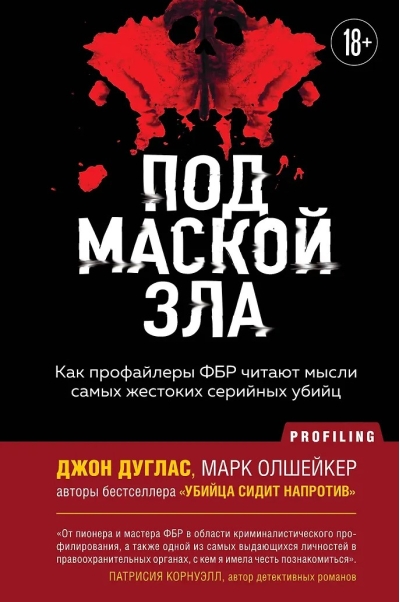 18+

ПОД МАСКОЙ ЗЛА

Как профайлеры ФБР читают мысли самых жестоких серийных убийц

PROFILING

ДЖОН ДУГЛАС, МАРК ОЛШЕЙКЕР
авторы бестселлера «УБИЙЦА СИДИТ НАПРОТИВ»

«От пионера и мастера ФБР в области криминалистического профилирования, а также одной из самых выдающихся личностей в правоохранительных органах, с кем я имела честь познакомиться».
ПАТРИСИЯ КОРНУЭЛЛ, автор детективных романов